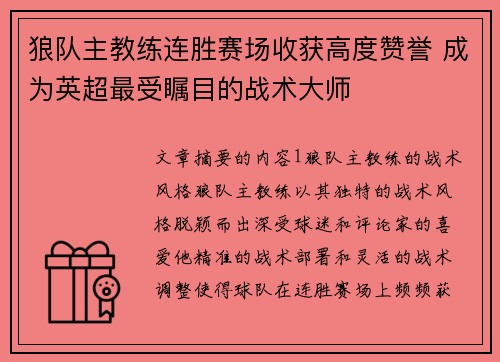 狼队主教练连胜赛场收获高度赞誉 成为英超最受瞩目的战术大师

文章摘要的内容1狼队主教练的战术风格狼队主教练以其独特的战术风格脱颖而出深受球迷和评论家的喜爱他精准的战术部署和灵活的战术调整使得球队在连胜赛场上频频获